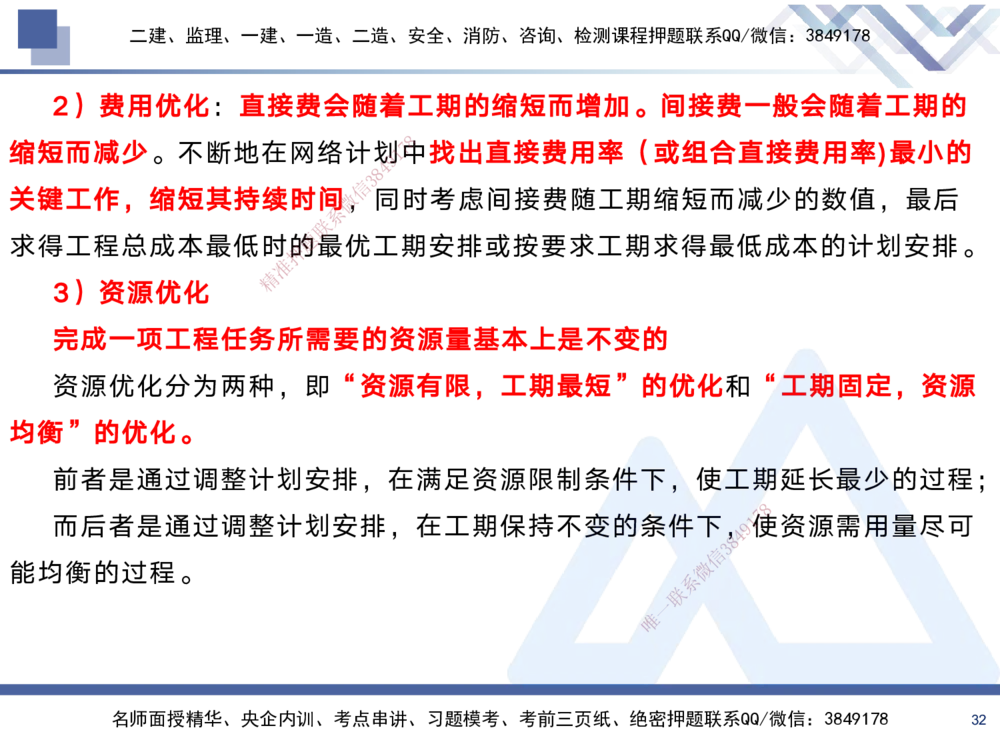 二建、监理、一建、一造、二造、安全、消防、咨询、检测课程押题联系QQ/微信：3849178

2）费用优化：直接费会随着工期的缩短而增加。间接费一般会随着工期的缩短而减少。不断地在网络计划中找出直接费用率（或组合直接费用率)最小的关键工作，缩短其持续时间，同时考虑间接费随工期缩短而减少的数值，最后求得工程总成本最低时的最优工期安排或按要求工期求得最低成本的计划安排。

3）资源优化

完成一项工程任务所需要的资源量基本上是不变的

资源优化分为两种，即“资源有限，工期最短”的优化和“工期固定，资源均衡”的优化。

前者是通过调整计划安排，在满足资源限制条件下，使工期延长最少的过程；

而后者是通过调整计划安排，在工期保持不变的条件下，使资源需用量尽可能均衡的过程。

精准押题联系微信3849178

唯一联系微信3849178

名师面授精华、央企内训、考点串讲、习题模考、考前三页纸、绝密押题联系QQ/微信：3849178

32